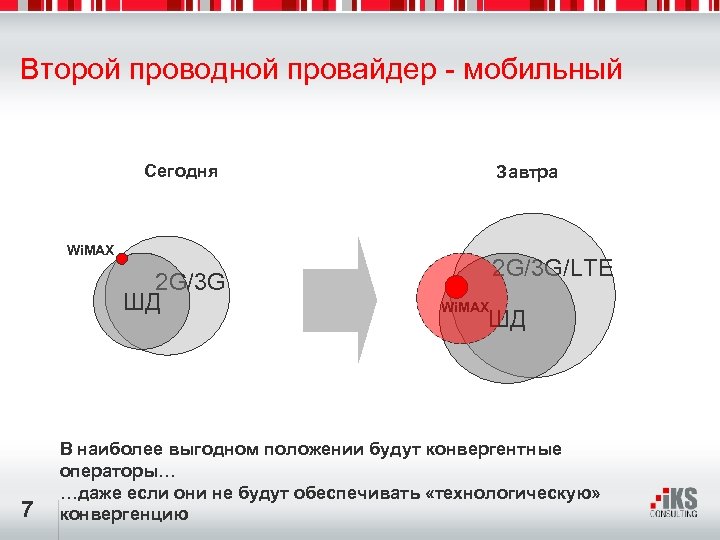 Второй проводной провайдер - мобильный

Сегодня

WiMAX

2G/3G

ШД

Завтра

2G/3G/LTE

WiMAX

ШД

В наиболее выгодном положении будут конвергентные операторы…
…даже если они не будут обеспечивать «технологическую» конвергенцию

7

iKS CONSULTING